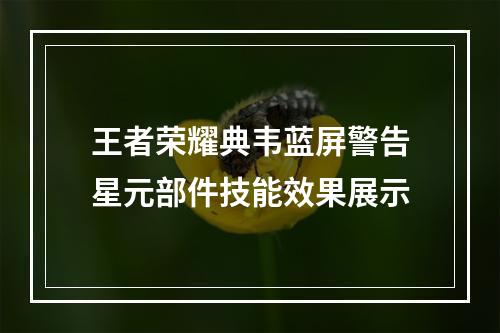 王者荣耀典韦蓝屏警告
星元部件技能效果展示